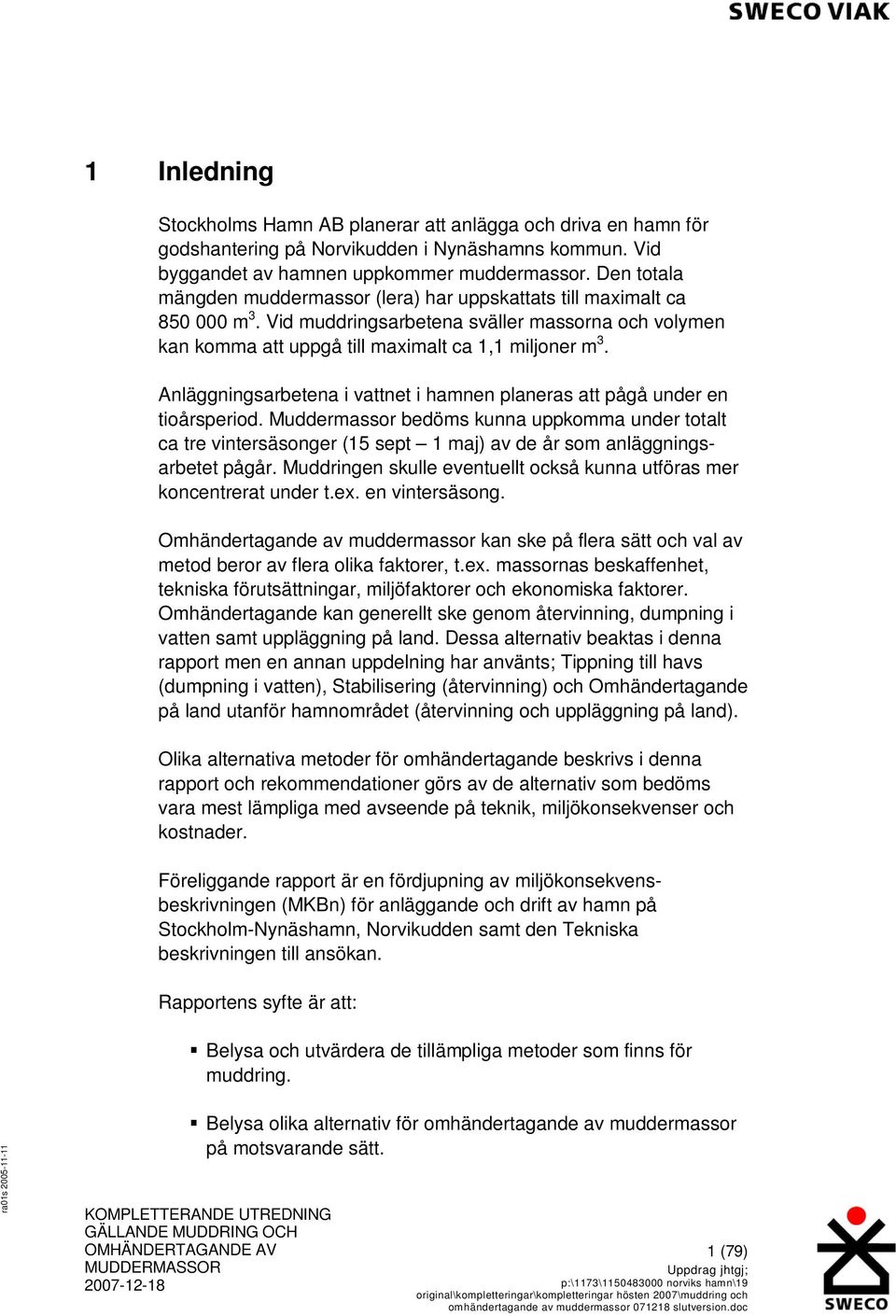 SWECO VIAK

1 Inledning

Stockholms Hamn AB planerar att anlägga och driva en hamn för godshantering på Norvikudden i Nynäshamns kommun. Vid byggandet av hamnen uppkommer muddermassor. Den totala mängden muddermassor (lera) har uppskattats till maximalt ca 850 000 m$^3$. Vid muddringsarbetena sväller massorna och volymen kan komma att uppgå till maximalt ca 1,1 miljoner m$^3$.

Anläggningsarbetena i vattnet i hamnen planeras att pågå under en tioårsperiod. Muddermassor bedöms kunna uppkomma under totalt ca tre vintersäsonger (15 sept – 1 maj) av de år som anläggningsarbetet pågår. Muddringen skulle eventuellt också kunna utföras mer koncentrerat under t.ex. en vintersäsong.

Omhändertagande av muddermassor kan ske på flera sätt och val av metod beror av flera olika faktorer, t.ex. massornas beskaffenhet, tekniska förutsättningar, miljöfaktorer och ekonomiska faktorer. Omhändertagande kan generellt ske genom återvinning, dumpning i vatten samt uppläggning på land. Dessa alternativ beaktas i denna rapport men en annan uppdelning har använts; Tippning till havs (dumpning i vatten), Stabilisering (återvinning) och Omhändertagande på land utanför hamnområdet (återvinning och uppläggning på land).

Olika alternativa metoder för omhändertagande beskrivs i denna rapport och rekommendationer görs av de alternativ som bedöms vara mest lämpliga med avseende på teknik, miljökonsekvenser och kostnader.

Föreliggande rapport är en fördjupning av miljökonsekvensbeskrivningen (MKBn) för anläggande och drift av hamn på Stockholm-Nynäshamn, Norvikudden samt den Tekniska beskrivningen till ansökan.

Rapportens syfte är att:

▪ Belysa och utvärdera de tillämpliga metoder som finns för muddring.

▪ Belysa olika alternativ för omhändertagande av muddermassor på motsvarande sätt.

ra01s 2005-11-11

KOMPLETTERANDE UTREDNING GÄLLANDE MUDDRING OCH OMHÄNDERTAGANDE AV MUDDERMASSOR
2007-12-18

1 (79)
Uppdrag jhtgj;
p:\1173\1150483000 norviks hamn\19 original\kompletteringar\kompletteringar hösten 2007\muddring och omhändertagande av muddermassor 071218 slutversion.doc

SWECO